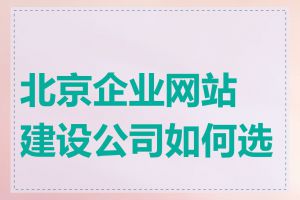 北京企业网站建设公司如何选